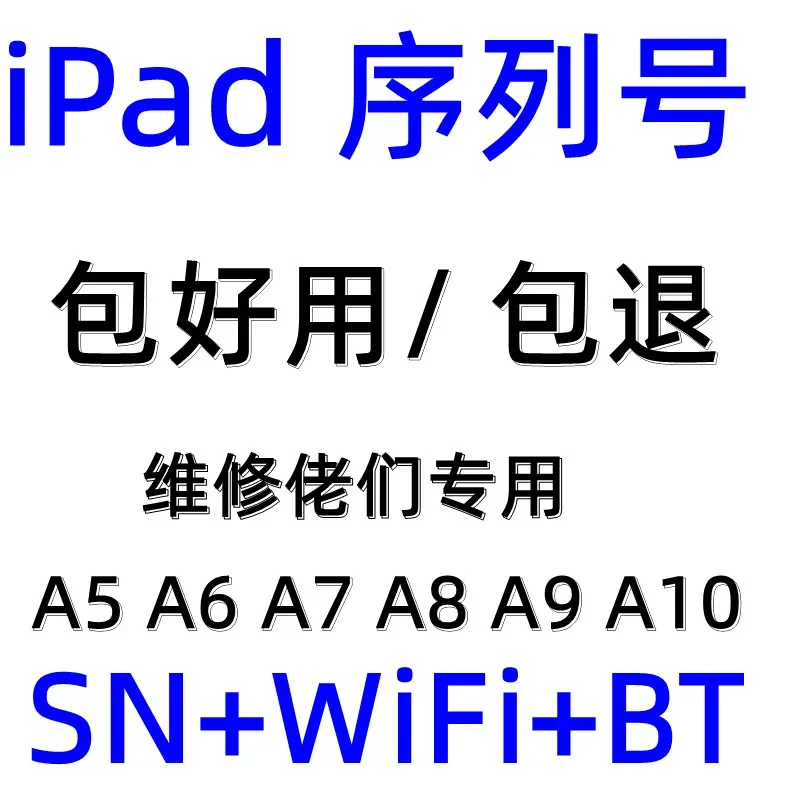 iPad 序列号

包好用/ 包退

维修佬们专用

A5 A6 A7 A8 A9 A10

SN+WiFi+BT